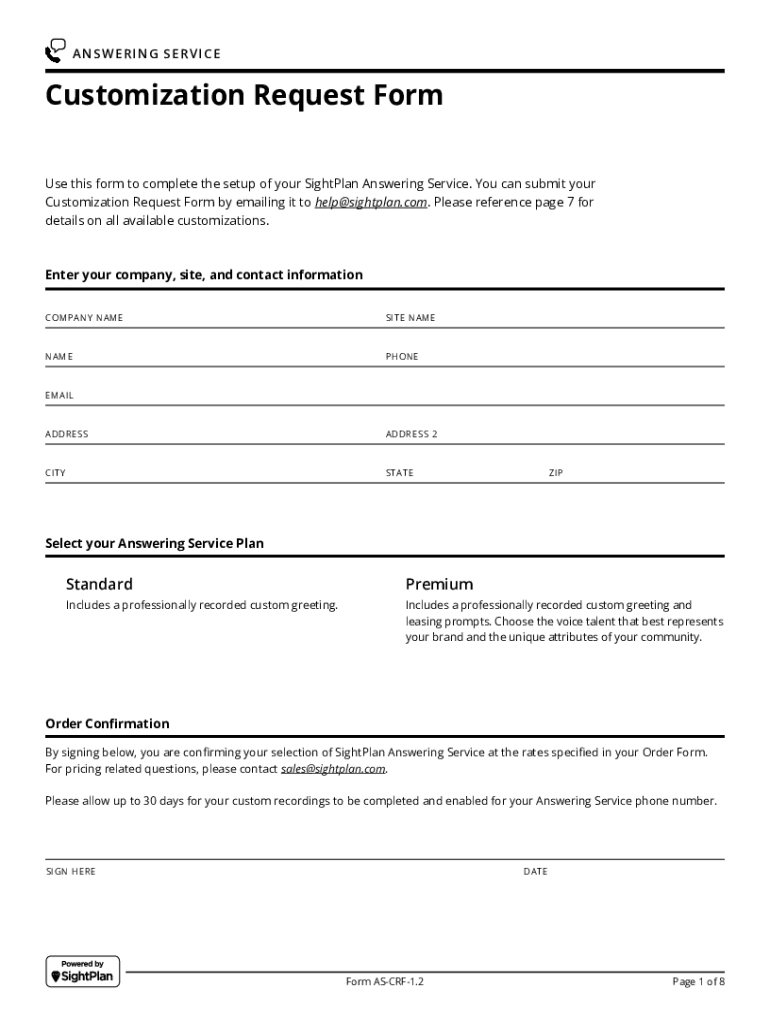 ANSWERING SERVICE

Customization Request Form

Use this form to complete the setup of your SightPlan Answering Service. You can submit your Customization Request Form by emailing it to help@sightplan.com. Please reference page 7 for details on all available customizations.

Enter your company, site, and contact information

COMPANY NAME

SITE NAME

NAME

PHONE

EMAIL

ADDRESS

ADDRESS 2

CITY

STATE

ZIP

Select your Answering Service Plan

Standard

Includes a professionally recorded custom greeting.

Premium

Includes a professionally recorded custom greeting and leasing prompts. Choose the voice talent that best represents your brand and the unique attributes of your community.

Order Confirmation

By signing below, you are confirming your selection of SightPlan Answering Service at the rates specified in your Order Form. For pricing related questions, please contact sales@sightplan.com.

Please allow up to 30 days for your custom recordings to be completed and enabled for your Answering Service phone number.

SIGN HERE

DATE

Powered by SightPlan

Form AS-CRF-1.2

Page 1 of 8